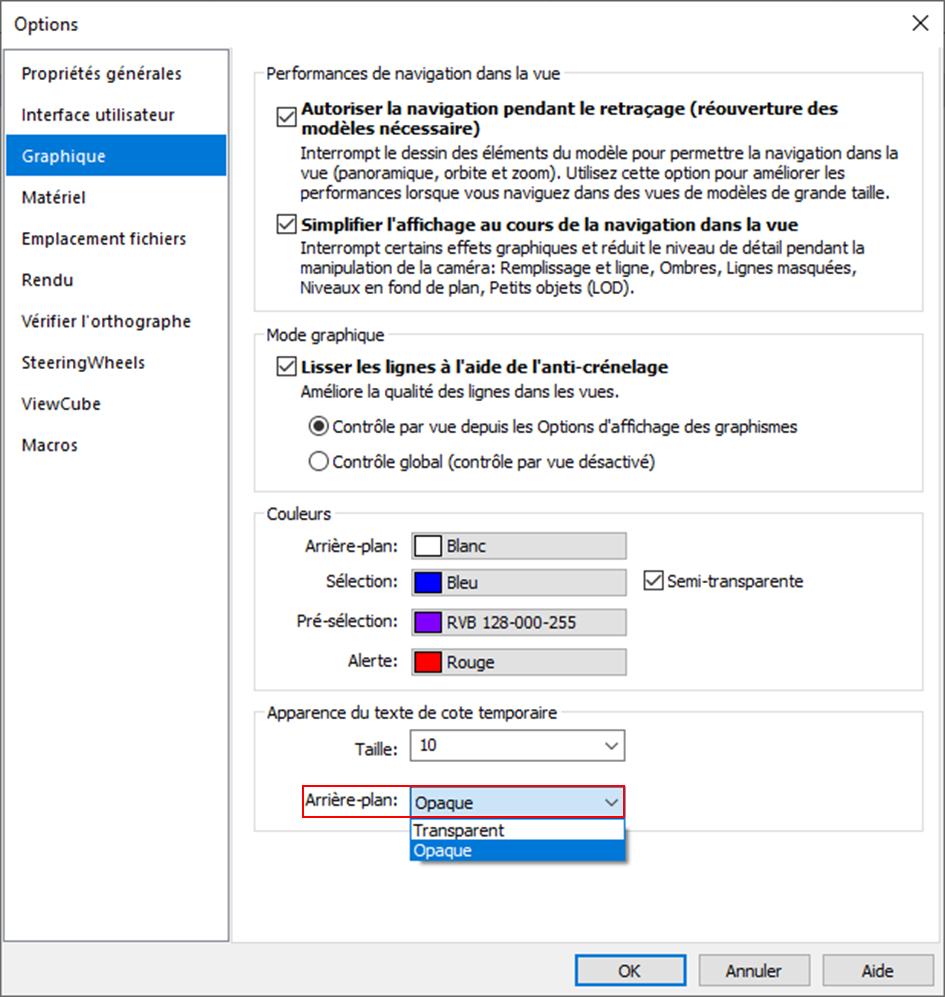 Options

Propriétés générales
Interface utilisateur
Graphique
Matériel
Emplacement fichiers
Rendu
Vérifier l'orthographe
SteeringWheels
ViewCube
Macros

Performances de navigation dans la vue

Autoriser la navigation pendant le retraçage (réouverture des modèles nécessaire)
Interrompt le dessin des éléments du modèle pour permettre la navigation dans la vue (panoramique, orbite et zoom). Utilisez cette option pour améliorer les performances lorsque vous naviguez dans des vues de modèles de grande taille.

Simplifier l'affichage au cours de la navigation dans la vue
Interrompt certains effets graphiques et réduit le niveau de détail pendant la manipulation de la caméra: Remplissage et ligne, Ombres, Lignes masquées, Niveaux en fond de plan, Petits objets (LOD).

Mode graphique

Lisser les lignes à l'aide de l'anti-crénelage
Améliore la qualité des lignes dans les vues.
Contrôle par vue depuis les Options d'affichage des graphismes
Contrôle global (contrôle par vue désactivé)

Couleurs
Arrière-plan: Blanc
Sélection: Bleu
Semi-transparente
Pré-sélection: RVB 128-000-255
Alerte: Rouge

Apparence du texte de cote temporaire
Taille: 10
Arrière-plan: Opaque
Transparent
Opaque

OK
Annuler
Aide